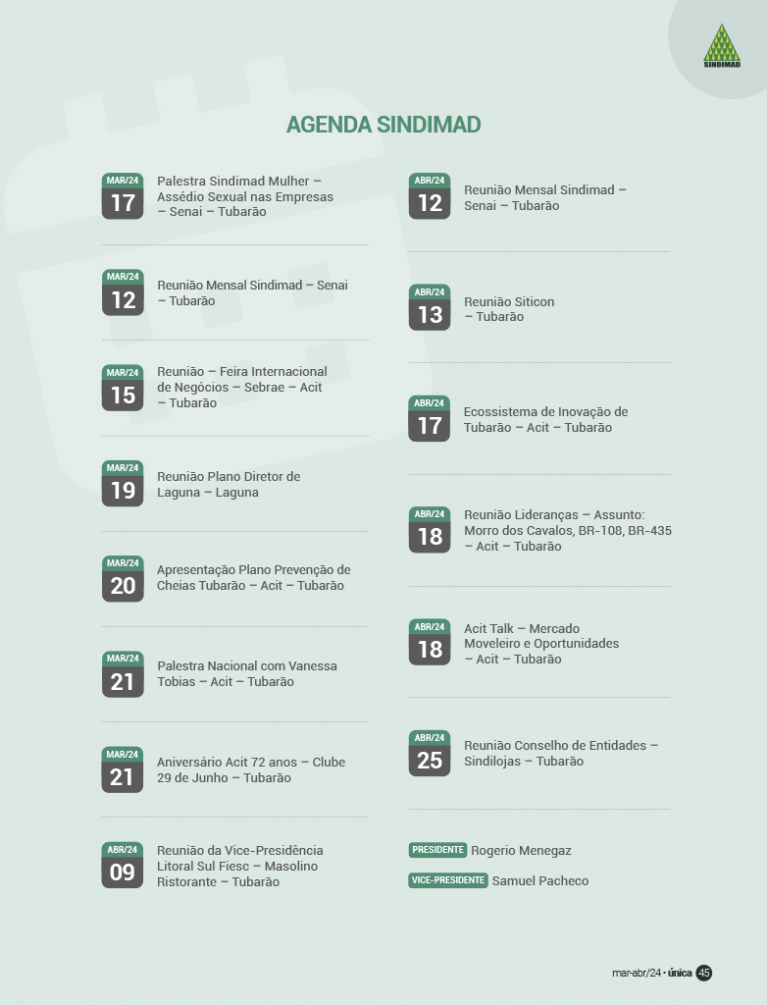 SINDIMAD

AGENDA SINDIMAD

MAR/24
17
Palestra Sindimad Mulher – Assédio Sexual nas Empresas – Senai – Tubarão

MAR/24
12
Reunião Mensal Sindimad – Senai – Tubarão

MAR/24
15
Reunião – Feira Internacional de Negócios – Sebrae – Acit – Tubarão

MAR/24
19
Reunião Plano Diretor de Laguna – Laguna

MAR/24
20
Apresentação Plano Prevenção de Cheias Tubarão – Acit – Tubarão

MAR/24
21
Palestra Nacional com Vanessa Tobias – Acit – Tubarão

MAR/24
21
Aniversário Acit 72 anos – Clube 29 de Junho – Tubarão

ABR/24
09
Reunião da Vice-Presidência Litoral Sul Fiesc – Masolino Ristorante – Tubarão

ABR/24
12
Reunião Mensal Sindimad – Senai – Tubarão

ABR/24
13
Reunião Siticon – Tubarão

ABR/24
17
Ecossistema de Inovação de Tubarão – Acit – Tubarão

ABR/24
18
Reunião Lideranças – Assunto: Morro dos Cavalos, BR-108, BR-435 – Acit – Tubarão

ABR/24
18
Acit Talk – Mercado Moveleiro e Oportunidades – Acit – Tubarão

ABR/24
25
Reunião Conselho de Entidades – Sindilojas – Tubarão

PRESIDENTE Rogerio Menegaz

VICE-PRESIDENTE Samuel Pacheco

mar-abr/24 • única 45